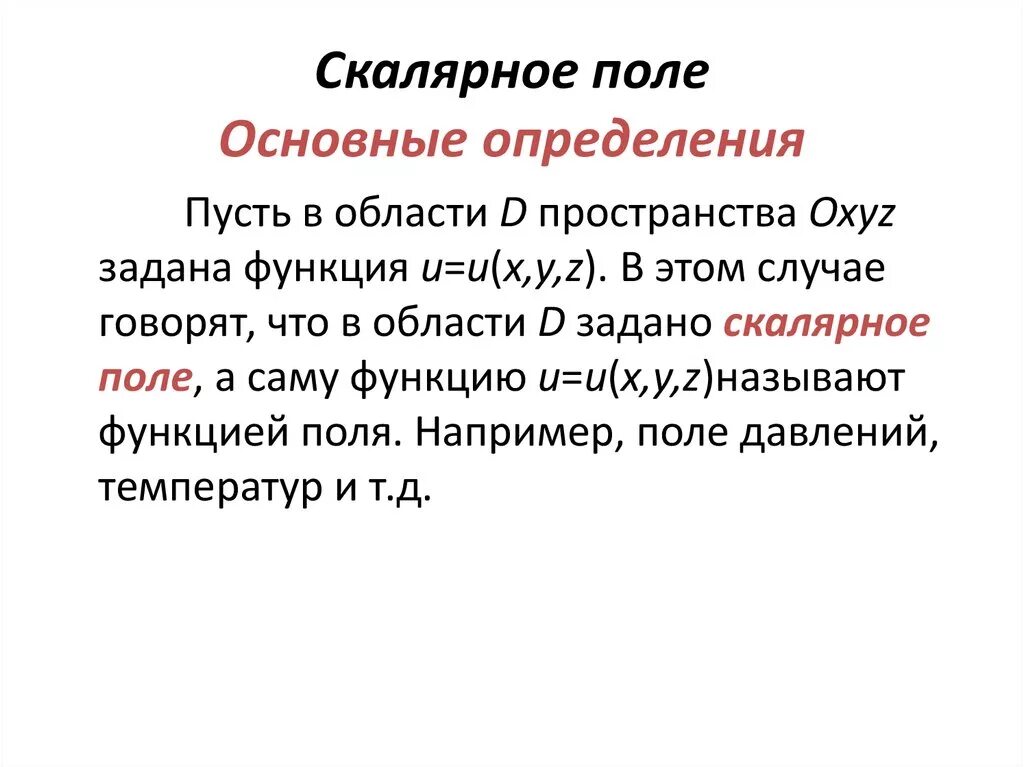 Скалярное поле
Основные определения

Пусть в области $D$ пространства $Oxyz$ задана функция $u=u(x,y,z)$. В этом случае говорят, что в области $D$ задано скалярное поле, а саму функцию $u=u(x,y,z)$называют функцией поля. Например, поле давлений, температур и т.д.